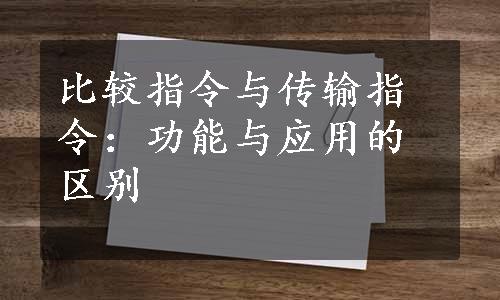 比较指令与传输指令：功能与应用的区别